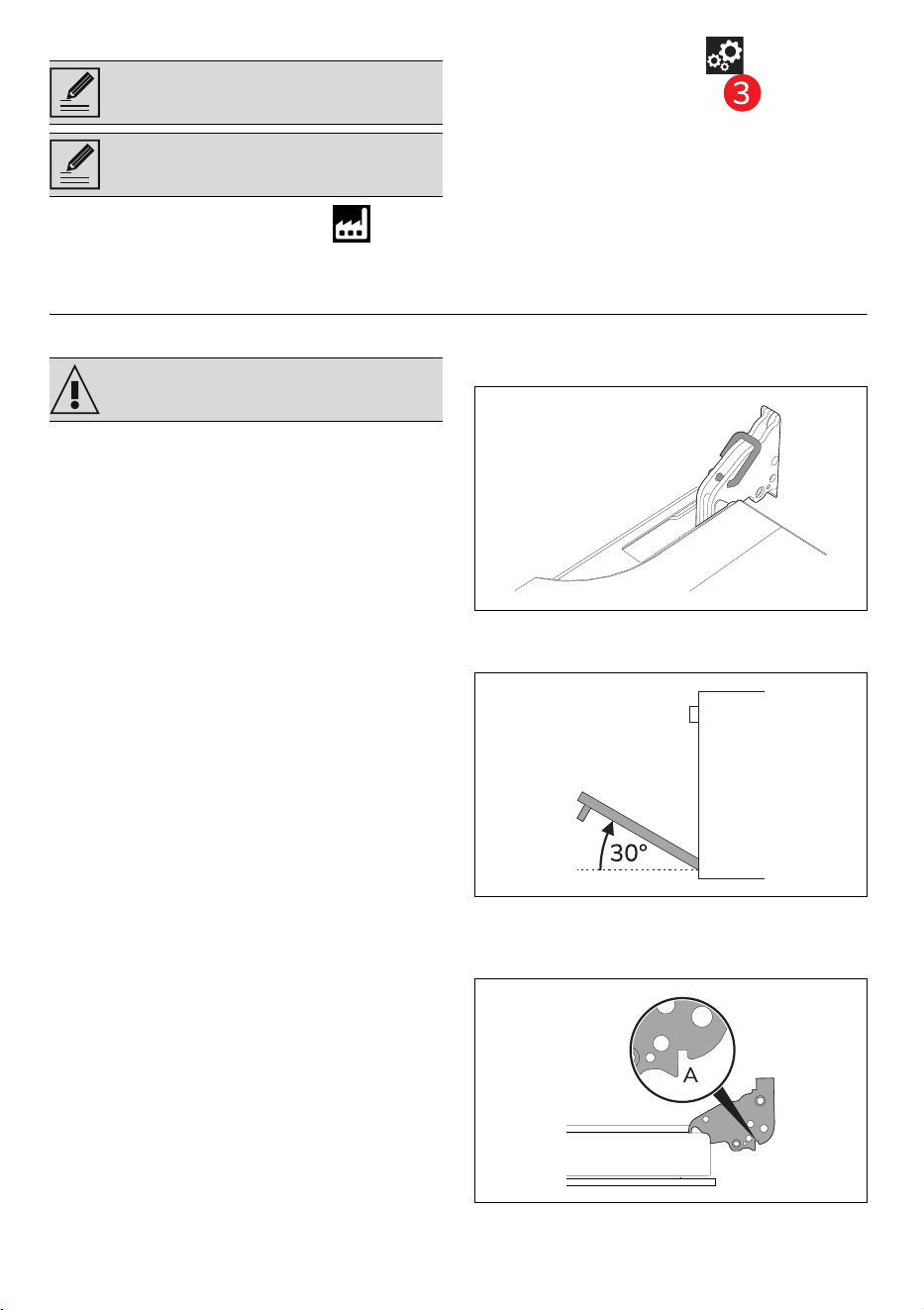 3

30°

A